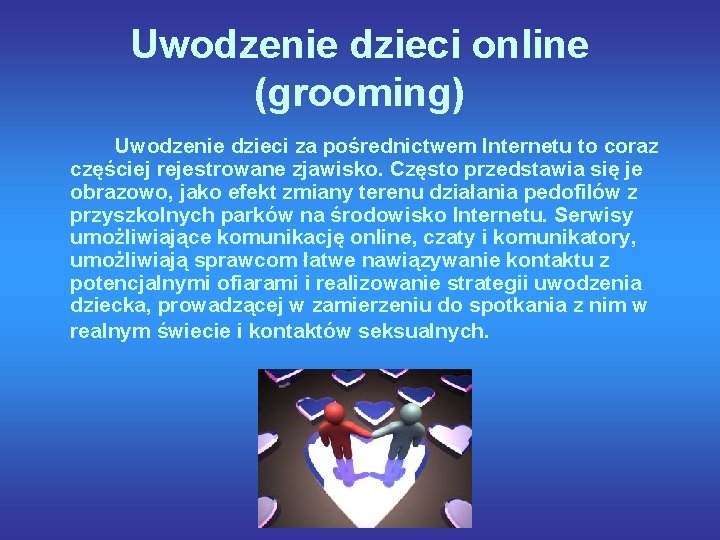 Uwodzenie dzieci online (grooming)

Uwodzenie dzieci za pośrednictwem Internetu to coraz częściej rejestrowane zjawisko. Często przedstawia się je obrazowo, jako efekt zmiany terenu działania pedofilów z przyszkolnych parków na środowisko Internetu. Serwisy umożliwiające komunikację online, czaty i komunikatory, umożliwiają sprawcom łatwe nawiązywanie kontaktu z potencjalnymi ofiarami i realizowanie strategii uwodzenia dziecka, prowadzącej w zamierzeniu do spotkania z nim w realnym świecie i kontaktów seksualnych.